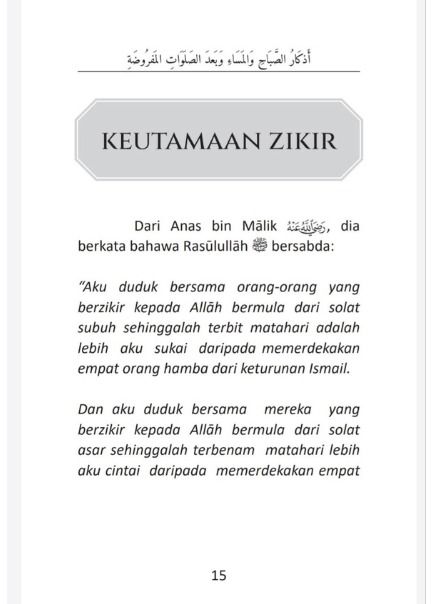 أَذْكَارُ الصَّبَاحِ وَالْمَسَاءِ وَبَعْدَ الصَّلَوَاتِ الْمَفْرُوضَةِ

KEUTAMAAN ZIKIR

Dari Anas bin Mālik رَضِيَ اللَّهُ عَنْهُ, dia berkata bahawa Rasūlullāh ﷺ bersabda:

"Aku duduk bersama orang-orang yang berzikir kepada Allāh bermula dari solat subuh sehinggalah terbit matahari adalah lebih aku sukai daripada memerdekakan empat orang hamba dari keturunan Ismail.

Dan aku duduk bersama mereka yang berzikir kepada Allāh bermula dari solat asar sehinggalah terbenam matahari lebih aku cintai daripada memerdekakan empat

15